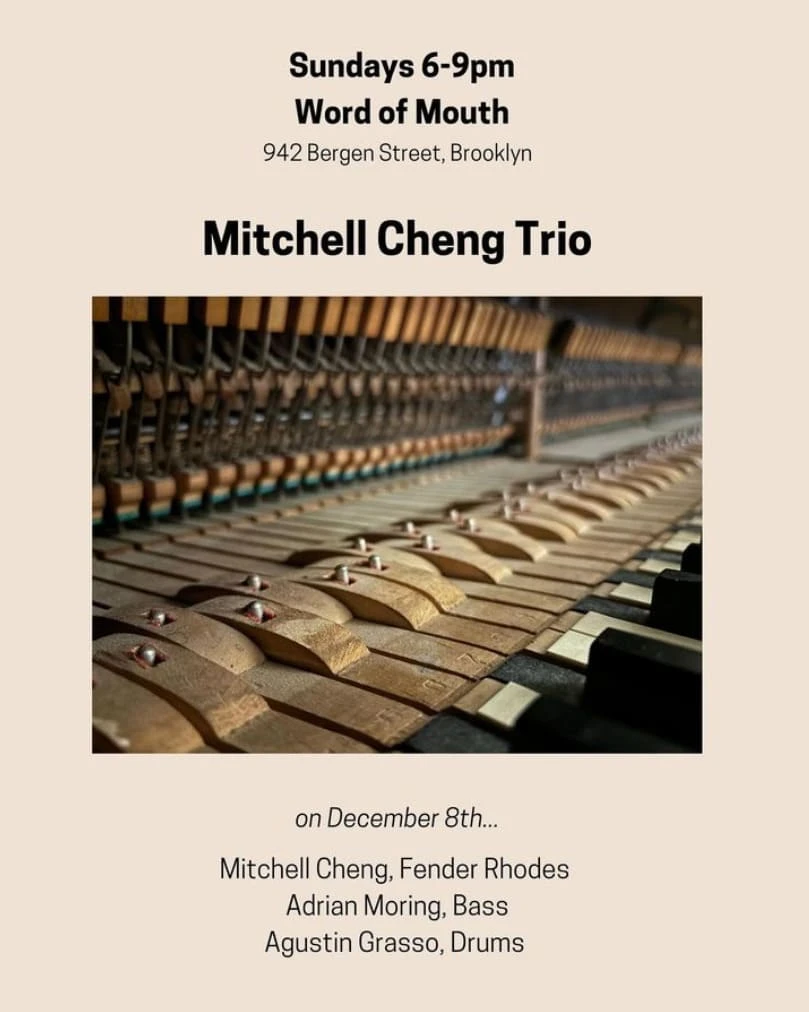 Sundays 6-9pm
Word of Mouth
942 Bergen Street, Brooklyn

Mitchell Cheng Trio

on December 8th...

Mitchell Cheng, Fender Rhodes
Adrian Moring, Bass
Agustin Grasso, Drums